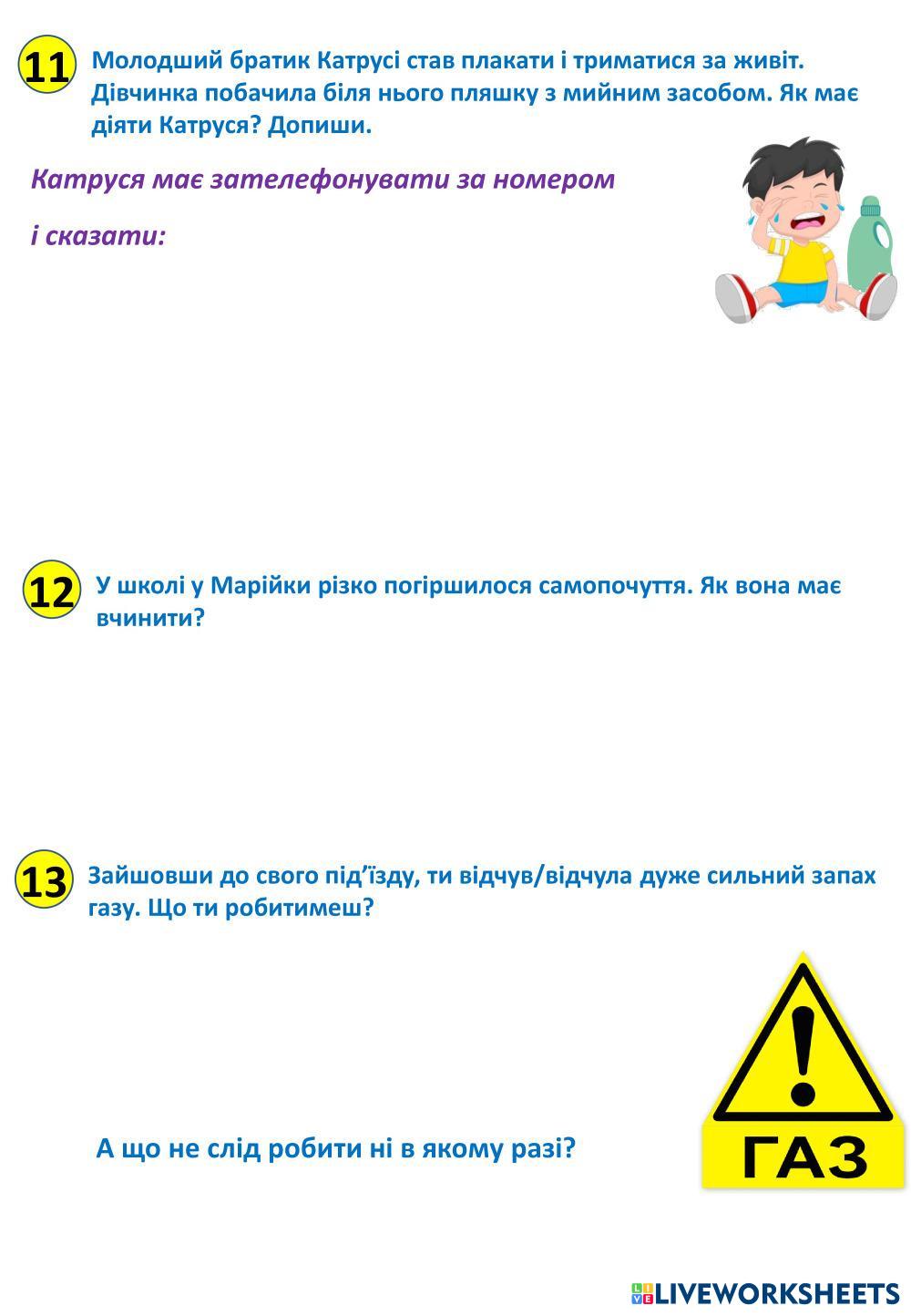 11 Молодший братик Катрусі став плакати і триматися за живіт. Дівчинка побачила біля нього пляшку з мийним засобом. Як має діяти Катруся? Допиши.

Катруся має зателефонувати за номером

і сказати:

12 У школі у Марійки різко погіршилося самопочуття. Як вона має вчинити?

13 Зайшовши до свого під'їзду, ти відчув/відчула дуже сильний запах газу. Що ти робитимеш?

ГАЗ

А що не слід робити ні в якому разі?

LIVEWORKSHEETS